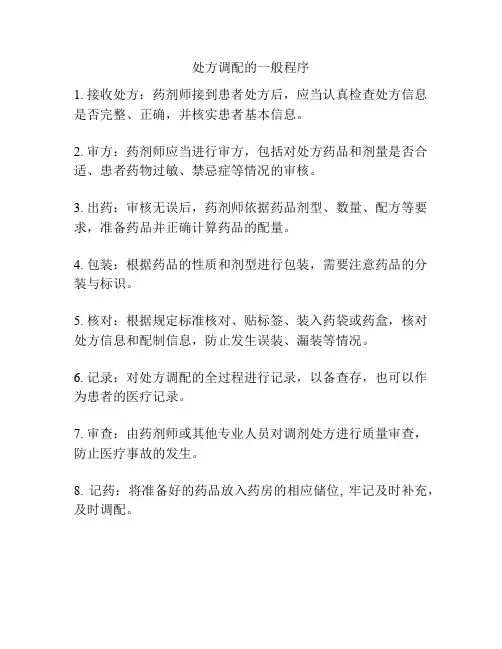 处方调配的一般程序

1. 接收处方：药剂师接到患者处方后，应当认真检查处方信息是否完整、正确，并核实患者基本信息。

2. 审方：药剂师应当进行审方，包括对处方药品和剂量是否合适、患者药物过敏、禁忌症等情况的审核。

3. 出药：审核无误后，药剂师依据药品剂型、数量、配方等要求，准备药品并正确计算药品的配量。

4. 包装：根据药品的性质和剂型进行包装，需要注意药品的分装与标识。

5. 核对：根据规定标准核对、贴标签、装入药袋或药盒，核对处方信息和配制信息，防止发生误装、漏装等情况。

6. 记录：对处方调配的全过程进行记录，以备查存，也可以作为患者的医疗记录。

7. 审查：由药剂师或其他专业人员对调剂处方进行质量审查，防止医疗事故的发生。

8. 记药：将准备好的药品放入药房的相应储位, 牢记及时补充，及时调配。